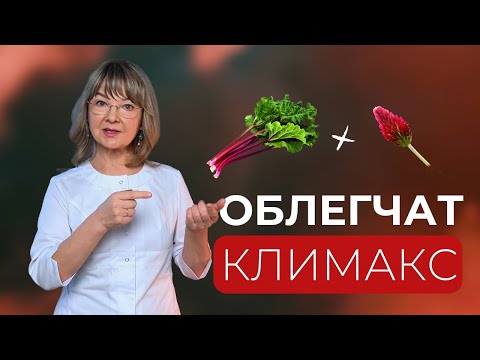 +

ОБЛЕГЧАТ
КЛИМАКС